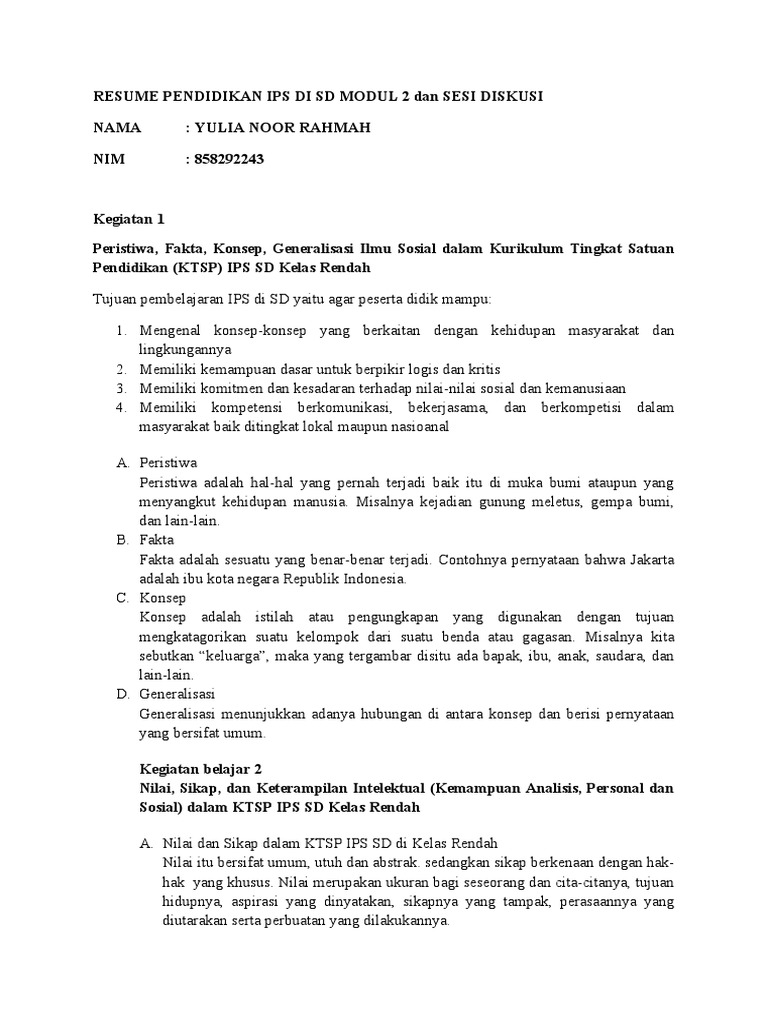 RESUME PENDIDIKAN IPS DI SD MODUL 2 dan SESI DISKUSI

NAMA : YULIA NOOR RAHMAH

NIM : 858292243

Kegiatan 1

Peristiwa, Fakta, Konsep, Generalisasi Ilmu Sosial dalam Kurikulum Tingkat Satuan Pendidikan (KTSP) IPS SD Kelas Rendah

Tujuan pembelajaran IPS di SD yaitu agar peserta didik mampu:

1. Mengenal konsep-konsep yang berkaitan dengan kehidupan masyarakat dan lingkungannya
2. Memiliki kemampuan dasar untuk berpikir logis dan kritis
3. Memiliki komitmen dan kesadaran terhadap nilai-nilai sosial dan kemanusiaan
4. Memiliki kompetensi berkomunikasi, bekerjasama, dan berkompetisi dalam masyarakat baik ditingkat lokal maupun nasioanal

A. Peristiwa
Peristiwa adalah hal-hal yang pernah terjadi baik itu di muka bumi ataupun yang menyangkut kehidupan manusia. Misalnya kejadian gunung meletus, gempa bumi, dan lain-lain.
B. Fakta
Fakta adalah sesuatu yang benar-benar terjadi. Contohnya pernyataan bahwa Jakarta adalah ibu kota negara Republik Indonesia.
C. Konsep
Konsep adalah istilah atau pengungkapan yang digunakan dengan tujuan mengkatagorikan suatu kelompok dari suatu benda atau gagasan. Misalnya kita sebutkan “keluarga”, maka yang tergambar disitu ada bapak, ibu, anak, saudara, dan lain-lain.
D. Generalisasi
Generalisasi menunjukkan adanya hubungan di antara konsep dan berisi pernyataan yang bersifat umum.

Kegiatan belajar 2
Nilai, Sikap, dan Keterampilan Intelektual (Kemampuan Analisis, Personal dan Sosial) dalam KTSP IPS SD Kelas Rendah

A. Nilai dan Sikap dalam KTSP IPS SD di Kelas Rendah
Nilai itu bersifat umum, utuh dan abstrak. sedangkan sikap berkenaan dengan hak-hak yang khusus. Nilai merupakan ukuran bagi seseorang dan cita-citanya, tujuan hidupnya, aspirasi yang dinyatakan, sikapnya yang tampak, perasaannya yang diutarakan serta perbuatan yang dilakukannya.